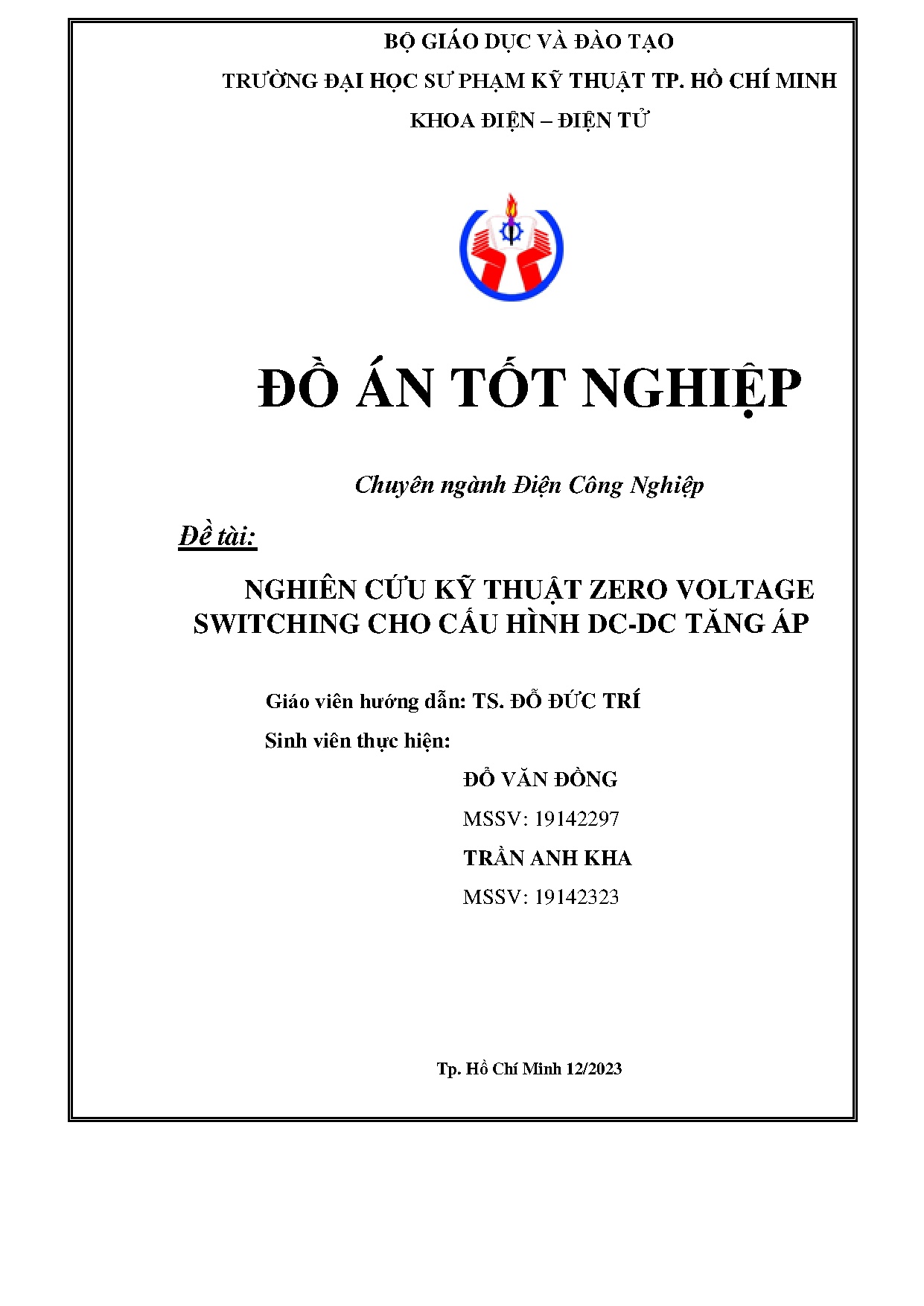 BỘ GIÁO DỤC VÀ ĐÀO TẠO

TRƯỜNG ĐẠI HỌC SƯ PHẠM KỸ THUẬT TP. HỒ CHÍ MINH

KHOA ĐIỆN – ĐIỆN TỬ

ĐỒ ÁN TỐT NGHIỆP

Chuyên ngành Điện Công Nghiệp

Đề tài:

NGHIÊN CỨU KỸ THUẬT ZERO VOLTAGE SWITCHING CHO CẤU HÌNH DC-DC TĂNG ÁP

Giáo viên hướng dẫn: TS. ĐỖ ĐỨC TRÍ

Sinh viên thực hiện:

ĐỖ VĂN ĐỒNG

MSSV: 19142297

TRẦN ANH KHA

MSSV: 19142323

Tp. Hồ Chí Minh 12/2023